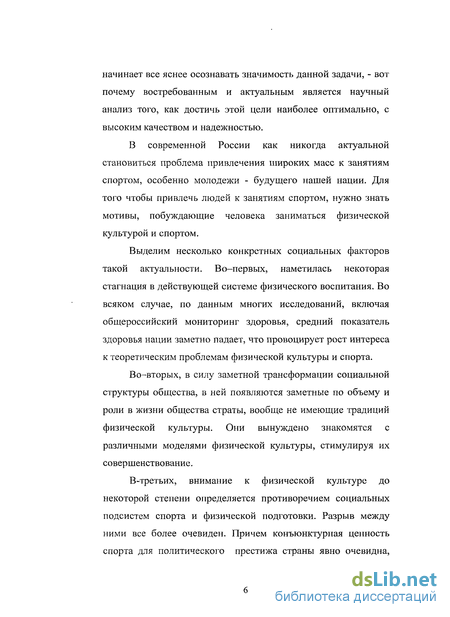 начинает все яснее осознавать значимость данной задачи, - вот почему востребованным и актуальным является научный анализ того, как достичь этой цели наиболее оптимально, с высоким качеством и надежностью.

В современной России как никогда актуальной становиться проблема привлечения широких масс к занятиям спортом, особенно молодежи - будущего нашей нации. Для того чтобы привлечь людей к занятиям спортом, нужно знать мотивы, побуждающие человека заниматься физической культурой и спортом.

Выделим несколько конкретных социальных факторов такой актуальности. Во–первых, наметилась некоторая стагнация в действующей системе физического воспитания. Во всяком случае, по данным многих исследований, включая общероссийский мониторинг здоровья, средний показатель здоровья нации заметно падает, что провоцирует рост интереса к теоретическим проблемам физической культуры и спорта.

Во–вторых, в силу заметной трансформации социальной структуры общества, в ней появляются заметные по объему и роли в жизни общества страты, вообще не имеющие традиций физической культуры. Они вынуждено знакомятся с различными моделями физической культуры, стимулируя их совершенствование.

В-третьих, внимание к физической культуре до некоторой степени определяется противоречием социальных подсистем спорта и физической подготовки. Разрыв между ними все более очевиден. Причем конъюнктурная ценность спорта для политического престижа страны явно очевидна,

6

dsLib.net
библиотека диссертаций